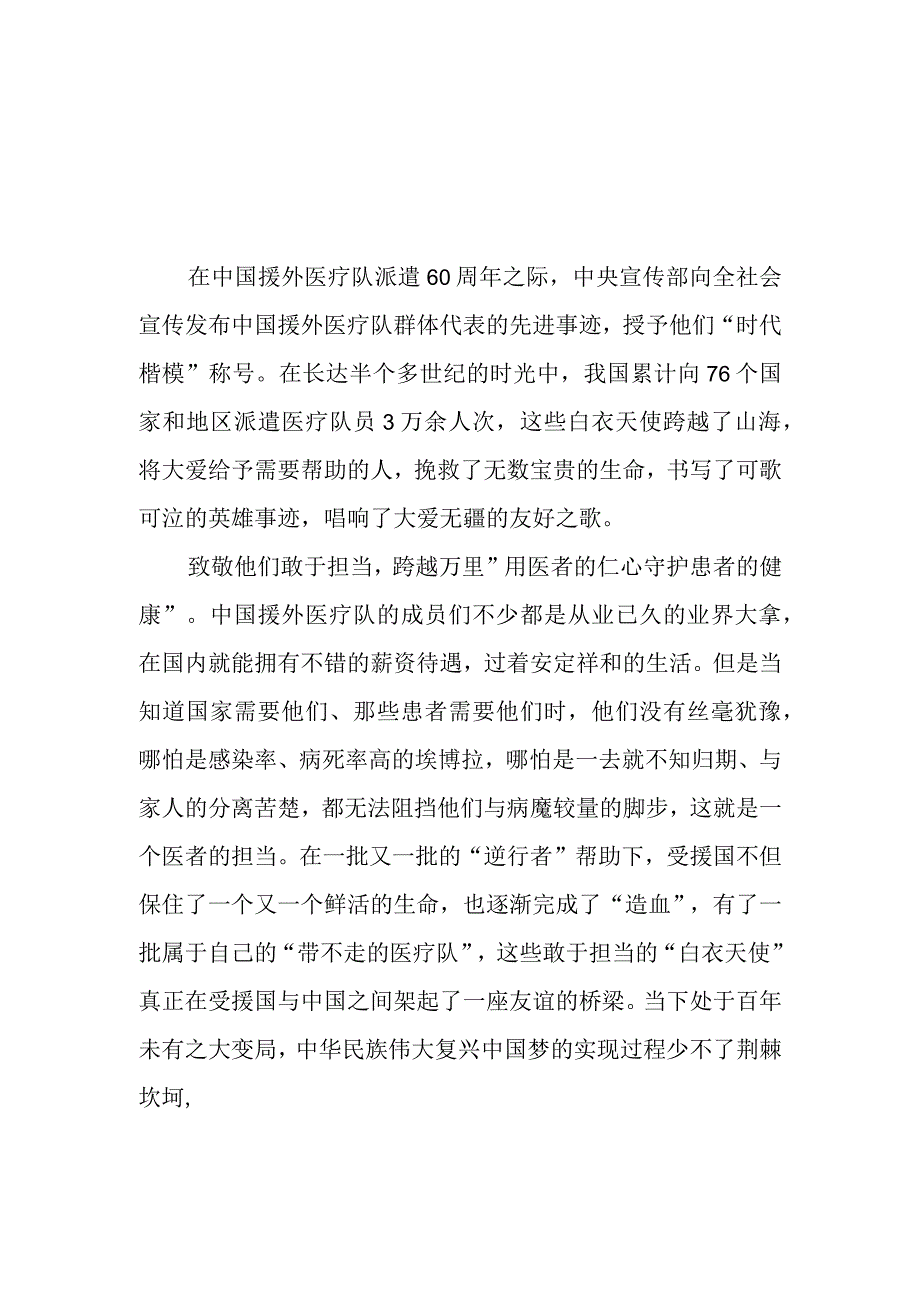 在中国援外医疗队派遣60周年之际，中央宣传部向全社会宣传发布中国援外医疗队群体代表的先进事迹，授予他们“时代楷模”称号。在长达半个多世纪的时光中，我国累计向76个国家和地区派遣医疗队员3万余人次，这些白衣天使跨越了山海，将大爱给予需要帮助的人，挽救了无数宝贵的生命，书写了可歌可泣的英雄事迹，唱响了大爱无疆的友好之歌。

致敬他们敢于担当，跨越万里”用医者的仁心守护患者的健康”。中国援外医疗队的成员们不少都是从业已久的业界大拿，在国内就能拥有不错的薪资待遇，过着安定祥和的生活。但是当知道国家需要他们、那些患者需要他们时，他们没有丝毫犹豫，哪怕是感染率、病死率高的埃博拉，哪怕是一去就不知归期、与家人的分离苦楚，都无法阻挡他们与病魔较量的脚步，这就是一个医者的担当。在一批又一批的“逆行者”帮助下，受援国不但保住了一个又一个鲜活的生命，也逐渐完成了“造血”，有了一批属于自己的“带不走的医疗队”，这些敢于担当的“白衣天使”真正在受援国与中国之间架起了一座友谊的桥梁。当下处于百年未有之大变局，中华民族伟大复兴中国梦的实现过程少不了荆棘坎坷,